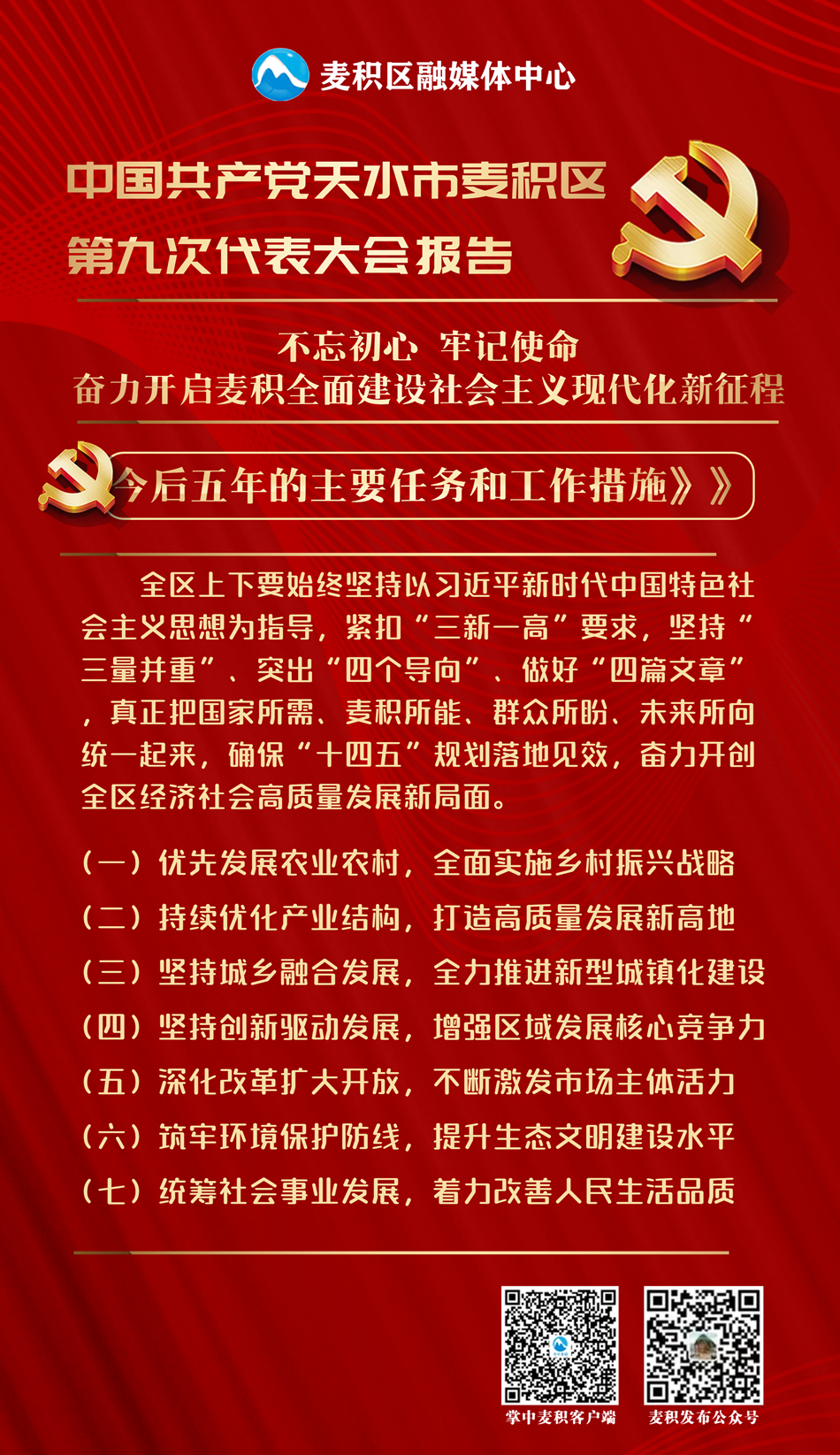 麦积区融媒体中心

中国共产党天水市麦积区
第九次代表大会报告

不忘初心 牢记使命
奋力开启麦积全面建设社会主义现代化新征程

今后五年的主要任务和工作措施》》

全区上下要始终坚持以习近平新时代中国特色社会主义思想为指导，紧扣“三新一高”要求，坚持“三量并重”、突出“四个导向”、做好“四篇文章”，真正把国家所需、麦积所能、群众所盼、未来所向统一起来，确保“十四五”规划落地见效，奋力开创全区经济社会高质量发展新局面。

（一）优先发展农业农村，全面实施乡村振兴战略
（二）持续优化产业结构，打造高质量发展新高地
（三）坚持城乡融合发展，全力推进新型城镇化建设
（四）坚持创新驱动发展，增强区域发展核心竞争力
（五）深化改革扩大开放，不断激发市场主体活力
（六）筑牢环境保护防线，提升生态文明建设水平
（七）统筹社会事业发展，着力改善人民生活品质

掌中麦积客户端 麦积发布公众号